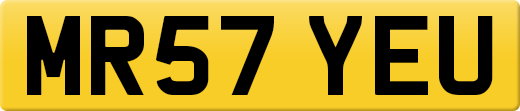 MR57 YEU